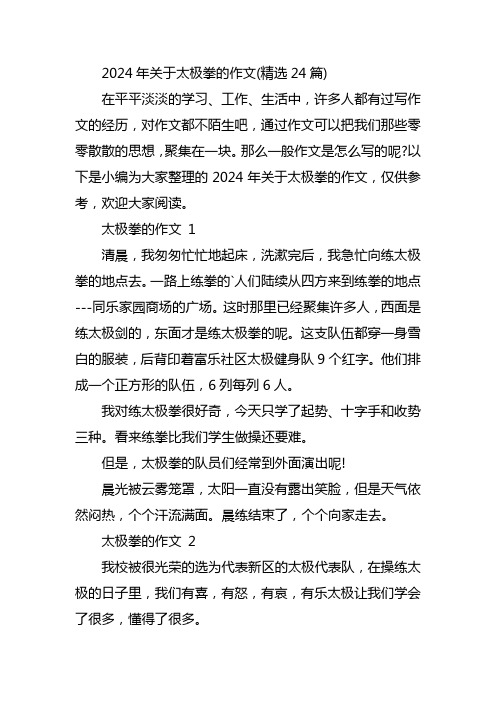 2024 年关于太极拳的作文(精选 24 篇)

在平平淡淡的学习、工作、生活中，许多人都有过写作文的经历，对作文都不陌生吧，通过作文可以把我们那些零零散散的思想，聚集在一块。那么一般作文是怎么写的呢?以下是小编为大家整理的 2024 年关于太极拳的作文，仅供参考，欢迎大家阅读。

太极拳的作文 1

清晨，我匆匆忙忙地起床，洗漱完后，我急忙向练太极拳的地点去。一路上练拳的`人们陆续从四方来到练拳的地点---同乐家园商场的广场。这时那里已经聚集许多人，西面是练太极剑的，东面才是练太极拳的呢。这支队伍都穿一身雪白的服装，后背印着富乐社区太极健身队 9 个红字。他们排成一个正方形的队伍，6 列每列 6 人。

我对练太极拳很好奇，今天只学了起势、十字手和收势三种。看来练拳比我们学生做操还要难。

但是，太极拳的队员们经常到外面演出呢!

晨光被云雾笼罩，太阳一直没有露出笑脸，但是天气依然闷热，个个汗流满面。晨练结束了，个个向家走去。

太极拳的作文 2

我校被很光荣的选为代表新区的太极代表队，在操练太极的日子里，我们有喜，有怒，有哀，有乐太极让我们学会了很多，懂得了很多。